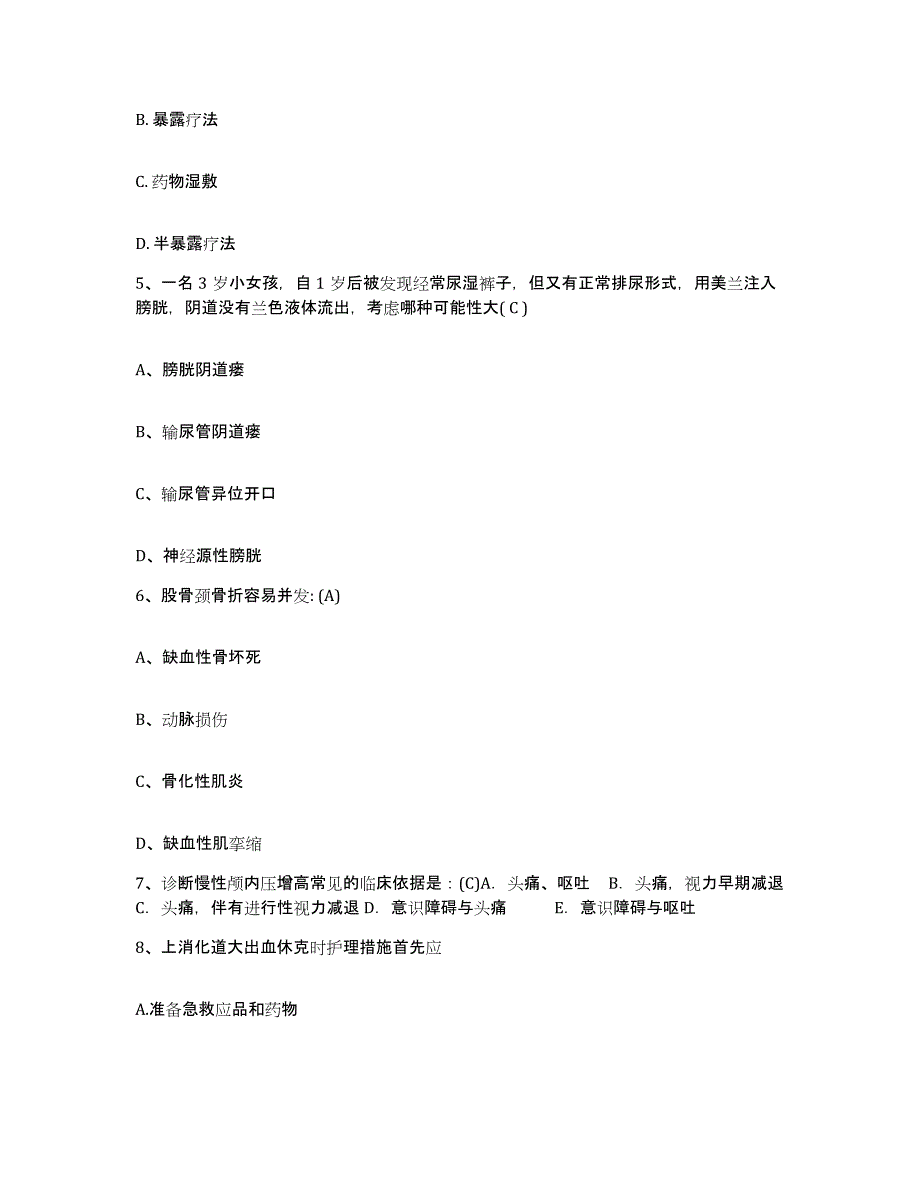 B. 暴露疗法

C. 药物湿敷

D. 半暴露疗法

5、一名 3 岁小女孩，自 1 岁后被发现经常尿湿裤子，但又有正常排尿形式，用美兰注入膀胱，阴道没有兰色液体流出，考虑哪种可能性大( C )

A、膀胱阴道瘘

B、输尿管阴道瘘

C、输尿管异位开口

D、神经源性膀胱

6、股骨颈骨折容易并发: (A)

A、缺血性骨坏死

B、动脉损伤

C、骨化性肌炎

D、缺血性肌挛缩

7、诊断慢性颅内压增高常见的临床依据是：(C)A. 头痛、呕吐 B. 头痛，视力早期减退 C. 头痛，伴有进行性视力减退 D. 意识障碍与头痛 E. 意识障碍与呕吐

8、上消化道大出血休克时护理措施首先应

A.准备急救应品和药物